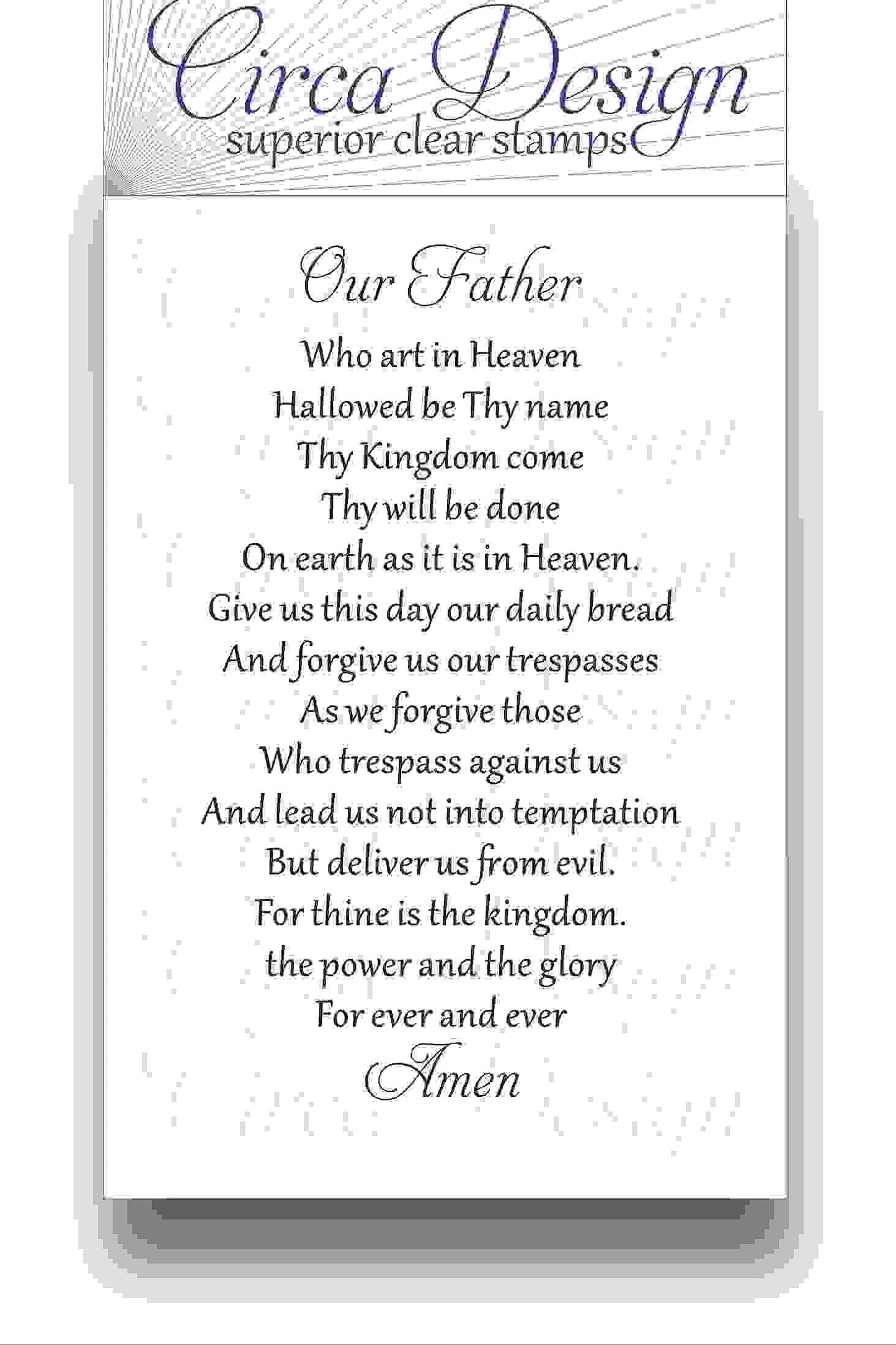 Circa Design
superior clear stamps

Our Father
Who art in Heaven
Hallowed be Thy name
Thy Kingdom come
Thy will be done
On earth as it is in Heaven.
Give us this day our daily bread
And forgive us our trespasses
As we forgive those
Who trespass against us
And lead us not into temptation
But deliver us from evil.
For thine is the kingdom.
the power and the glory
For ever and ever
Amen